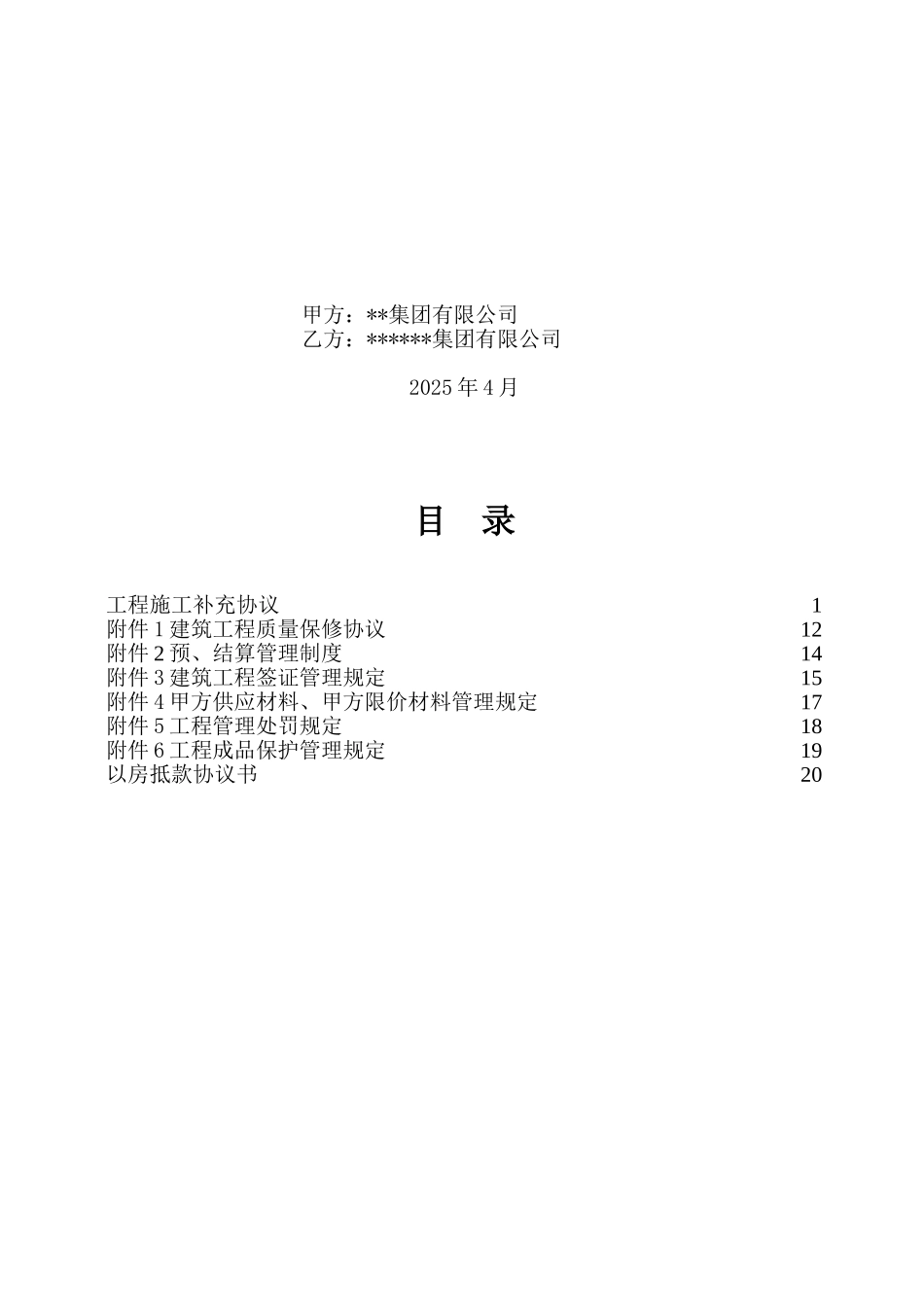 甲方：**集团有限公司
乙方：******集团有限公司

2025 年 4 月

目 录

工程施工补充协议 1
附件 1 建筑工程质量保修协议 12
附件 2 预、结算管理制度 14
附件 3 建筑工程签证管理规定 15
附件 4 甲方供应材料、甲方限价材料管理规定 17
附件 5 工程管理处罚规定 18
附件 6 工程成品保护管理规定 19
以房抵款协议书 20